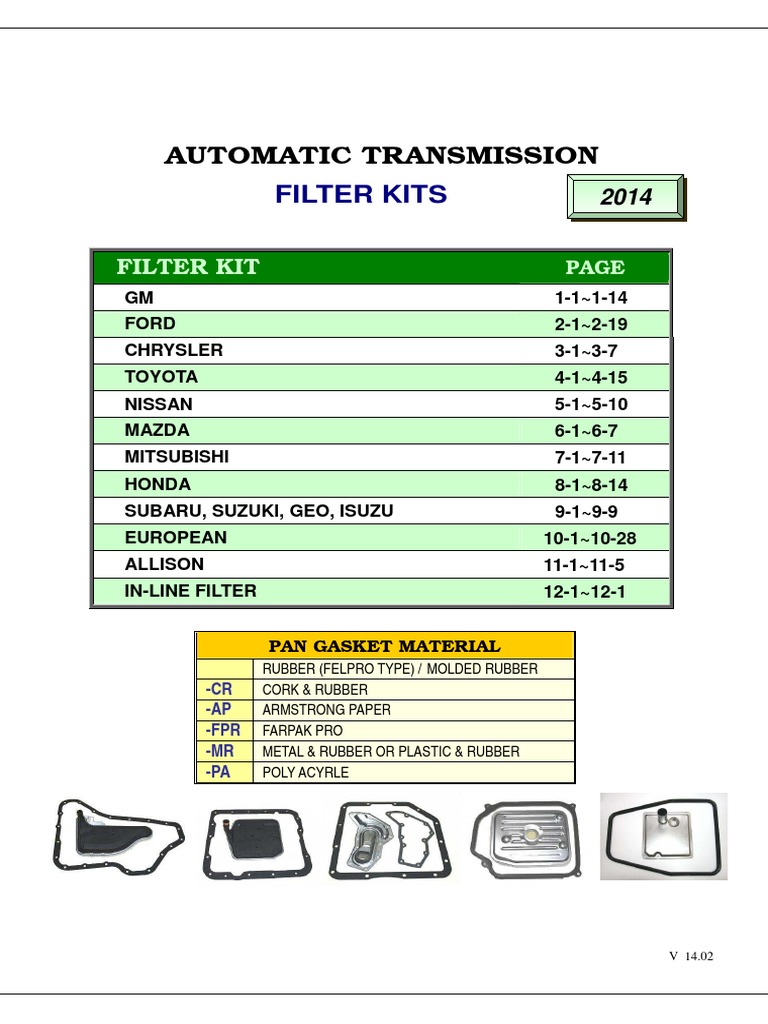 AUTOMATIC TRANSMISSION

FILTER KITS

2014

| FILTER KIT | PAGE |
|---|---|
| GM | 1-1~1-14 |
| FORD | 2-1~2-19 |
| CHRYSLER | 3-1~3-7 |
| TOYOTA | 4-1~4-15 |
| NISSAN | 5-1~5-10 |
| MAZDA | 6-1~6-7 |
| MITSUBISHI | 7-1~7-11 |
| HONDA | 8-1~8-14 |
| SUBARU, SUZUKI, GEO, ISUZU | 9-1~9-9 |
| EUROPEAN | 10-1~10-28 |
| ALLISON | 11-1~11-5 |
| IN-LINE FILTER | 12-1~12-1 |

| PAN GASKET MATERIAL | |
|---|---|
| | RUBBER (FELPRO TYPE) / MOLDED RUBBER |
| -CR | CORK & RUBBER |
| -AP | ARMSTRONG PAPER |
| -FPR | FARPAK PRO |
| -MR | METAL & RUBBER OR PLASTIC & RUBBER |
| -PA | POLY ACYRLE |

V 14.02